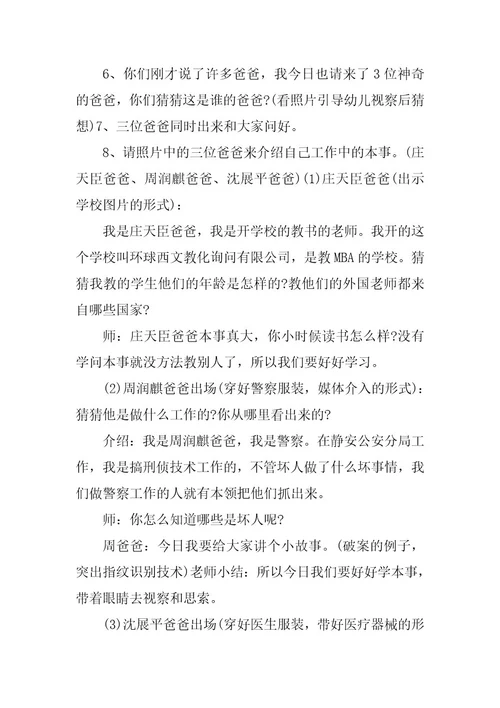 6、你们刚才说了许多爸爸，我今日也请来了3位神奇的爸爸，你们猜猜这是谁的爸爸?(看照片引导幼儿视察后猜想)7、三位爸爸同时出来和大家问好。

8、请照片中的三位爸爸来介绍自己工作中的本事。(庄天臣爸爸、周润麒爸爸、沈展平爸爸)(1)庄天臣爸爸(出示学校图片的形式)：

我是庄天臣爸爸，我是开学校的教书的老师。我开的这个学校叫环球西文教化询问有限公司，是教MBA的学校。猜猜我教的学生他们的年龄是怎样的?教他们的外国老师都来自哪些国家?

师：庄天臣爸爸本事真大，你小时候读书怎么样?没有学问本事就没方法教别人了，所以我们要好好学习。

(2)周润麒爸爸出场(穿好警察服装，媒体介入的形式)：猜猜他是做什么工作的?你从哪里看出来的?

介绍：我是周润麒爸爸，我是警察。在静安公安分局工作，我是搞刑侦技术工作的，不管坏人做了什么坏事情，我们做警察工作的人就有本领把他们抓出来。

师：你怎么知道哪些是坏人呢?

周爸爸：今日我要给大家讲个小故事。(破案的例子，突出指纹识别技术)老师小结：所以今日我们要好好学本事，带着眼睛去视察和思索。

(3)沈展平爸爸出场(穿好医生服装，带好医疗器械的形